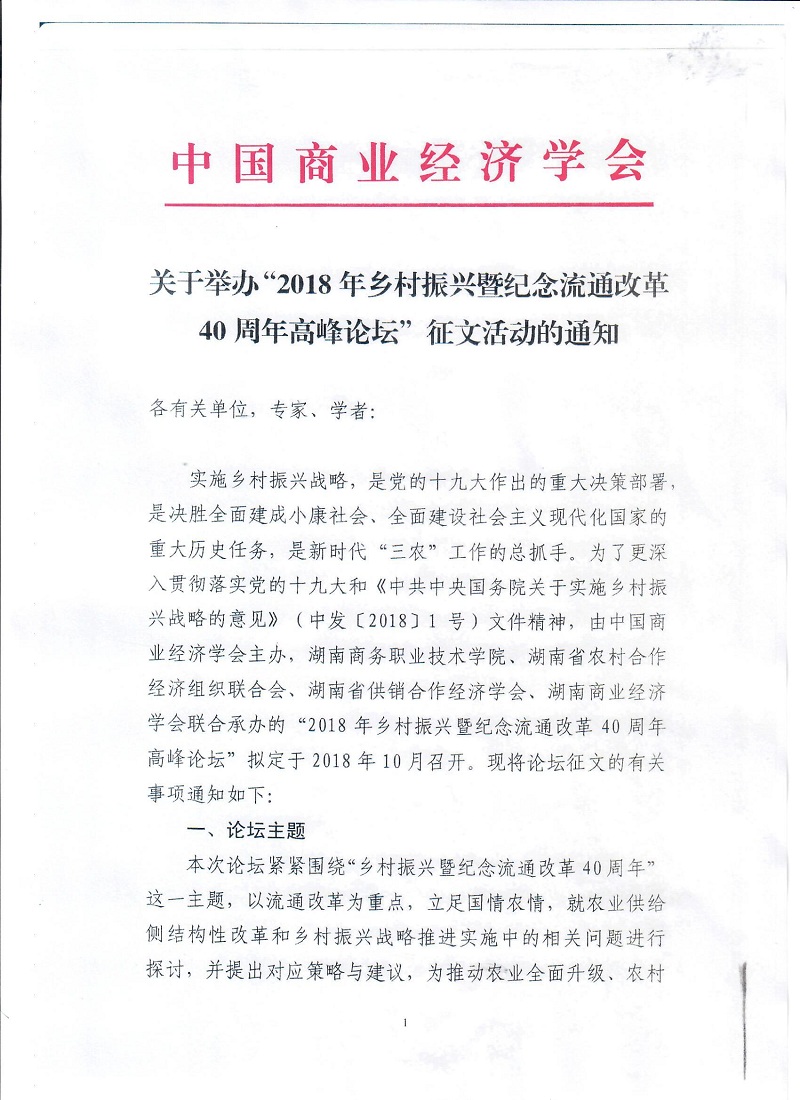 中国商业经济学会

关于举办“2018年乡村振兴暨纪念流通改革40周年高峰论坛”征文活动的通知

各有关单位，专家、学者：

实施乡村振兴战略，是党的十九大作出的重大决策部署，是决胜全面建成小康社会、全面建设社会主义现代化国家的重大历史任务，是新时代“三农”工作的总抓手。为了更深入贯彻落实党的十九大和《中共中央国务院关于实施乡村振兴战略的意见》（中发〔2018〕1号）文件精神，由中国商业经济学会主办，湖南商务职业技术学院、湖南省农村合作经济组织联合会、湖南省供销合作经济学会、湖南商业经济学会联合承办的“2018年乡村振兴暨纪念流通改革40周年高峰论坛”拟定于2018年10月召开。现将论坛征文的有关事项通知如下：

一、论坛主题

本次论坛紧紧围绕“乡村振兴暨纪念流通改革40周年”这一主题，以流通改革为重点，立足国情农情，就农业供给侧结构性改革和乡村振兴战略推进实施中的相关问题进行探讨，并提出对应策略与建议，为推动农业全面升级、农村

1